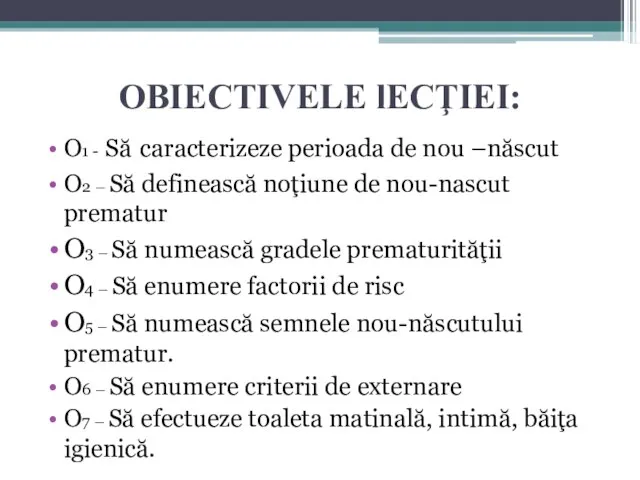 OBIECTIVELE lECŢIEI:

• $O_1$ - Să caracterizeze perioada de nou –născut
• $O_2$ – Să definească noţiune de nou-nascut prematur
• $O_3$ – Să numească gradele prematurităţii
• $O_4$ – Să enumere factorii de risc
• $O_5$ – Să numească semnele nou-născutului prematur.
• $O_6$ – Să enumere criterii de externare
• $O_7$ – Să efectueze toaleta matinală, intimă, băiţa igienică.